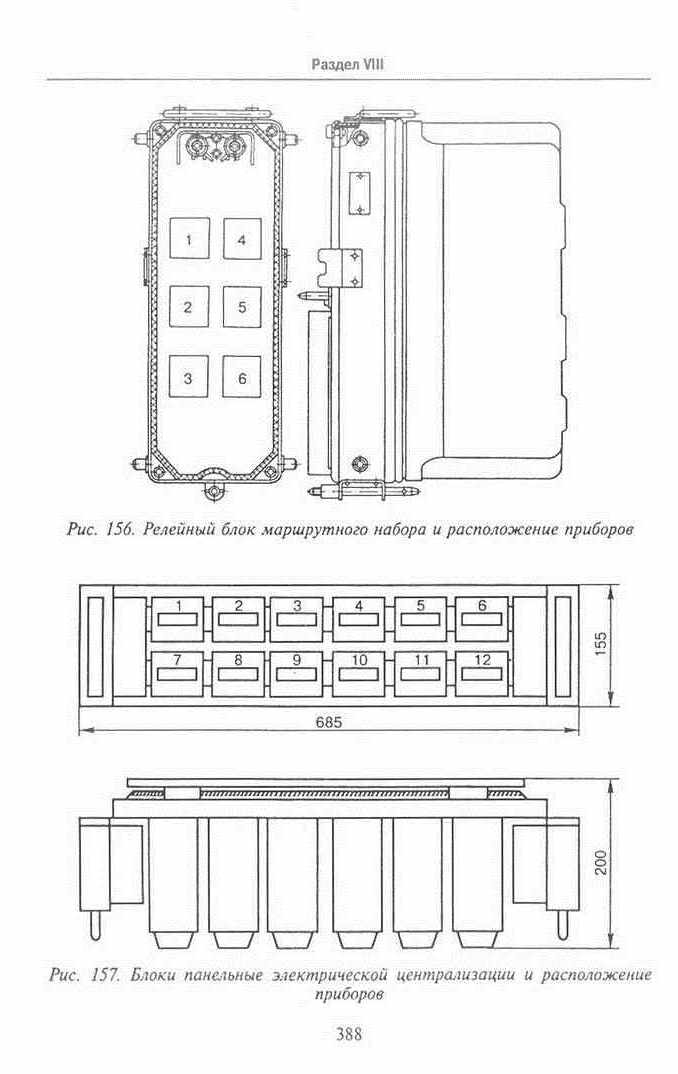 Раздел VIII

1
4
2
5
3
6

Рис. 156. Релейный блок маршрутного набора и расположение приборов

1
2
3
4
5
6
7
8
9
10
11
12
155
685

200

Рис. 157. Блоки панельные электрической централизации и расположение приборов

388